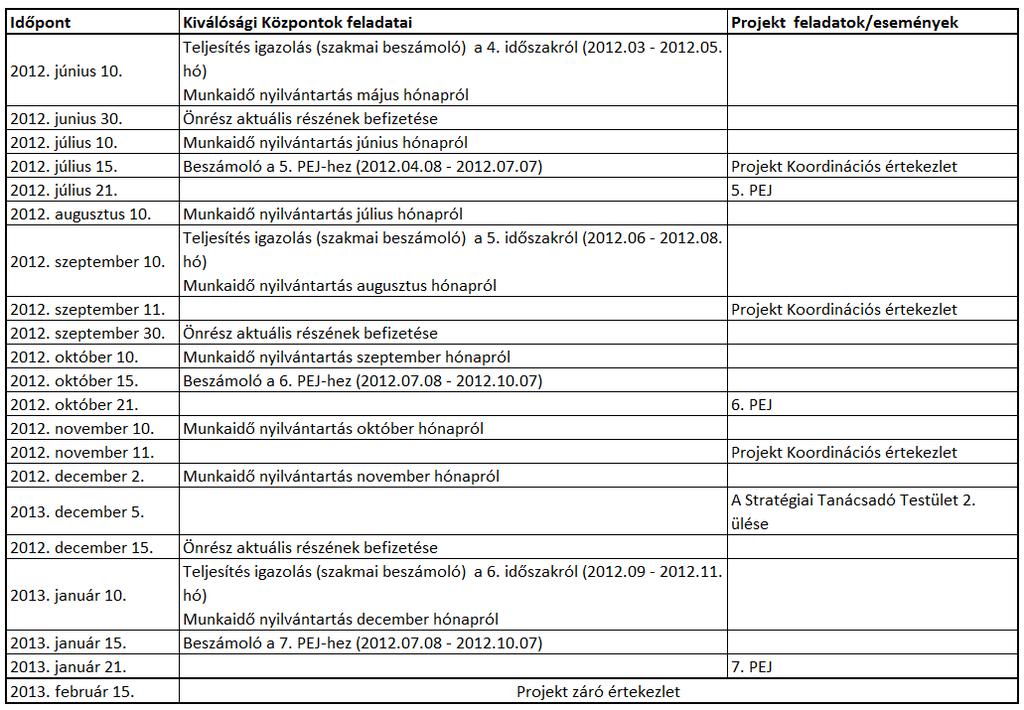 | Időpont | Kiválósági Központok feladatai | Projekt feladatok/események |
|---|---|---|
| 2012. június 10. | Teljesítés igazolás (szakmai beszámoló) a 4. időszakról (2012.03 - 2012.05. hó) Munkaidő nyilvántartás május hónapról | |
| 2012. junius 30. | Önrész aktuális részének befizetése | |
| 2012. július 10. | Munkaidő nyilvántartás június hónapról | |
| 2012. július 15. | Beszámoló a 5. PEJ-hez (2012.04.08 - 2012.07.07) | Projekt Koordinációs értekezlet |
| 2012. július 21. | | 5. PEJ |
| 2012. augusztus 10. | Munkaidő nyilvántartás július hónapról | |
| 2012. szeptember 10. | Teljesítés igazolás (szakmai beszámoló) a 5. időszakról (2012.06 - 2012.08. hó) Munkaidő nyilvántartás augusztus hónapról | |
| 2012. szeptember 11. | | Projekt Koordinációs értekezlet |
| 2012. szeptember 30. | Önrész aktuális részének befizetése | |
| 2012. október 10. | Munkaidő nyilvántartás szeptember hónapról | |
| 2012. október 15. | Beszámoló a 6. PEJ-hez (2012.07.08 - 2012.10.07) | |
| 2012. október 21. | | 6. PEJ |
| 2012. november 10. | Munkaidő nyilvántartás október hónapról | |
| 2012. november 11. | | Projekt Koordinációs értekezlet |
| 2012. december 2. | Munkaidő nyilvántartás november hónapról | |
| 2013. december 5. | | A Stratégiai Tanácsadó Testület 2. ülése |
| 2012. december 15. | Önrész aktuális részének befizetése | |
| 2013. január 10. | Teljesítés igazolás (szakmai beszámoló) a 6. időszakról (2012.09 - 2012.11. hó) Munkaidő nyilvántartás december hónapról | |
| 2013. január 15. | Beszámoló a 7. PEJ-hez (2012.07.08 - 2012.10.07) | |
| 2013. január 21. | | 7. PEJ |
| 2013. február 15. | Projekt záró értekezlet | |